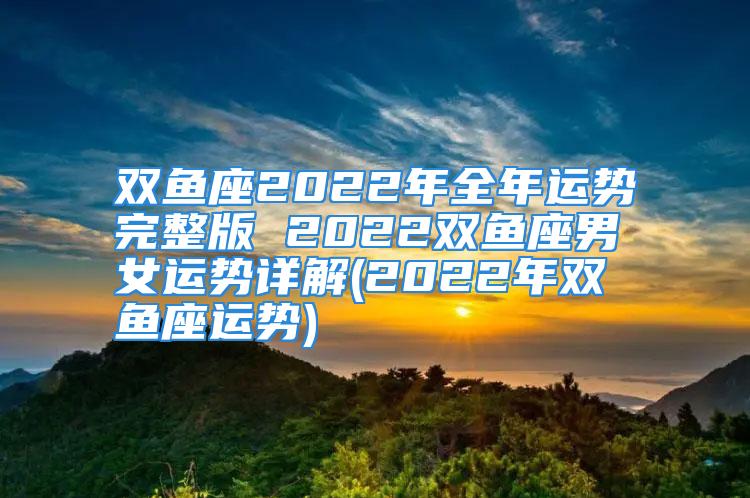 双鱼座2022年全年运势完整版 2022双鱼座男女运势详解(2022年双鱼座运势)